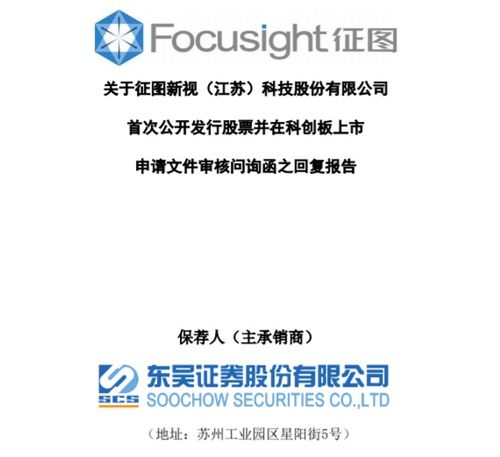 Focusight 征图

关于征图新视（江苏）科技股份有限公司

首次公开发行股票并在科创板上市

申请文件审核问询函之回复报告

保荐人（主承销商）

SCS 东吴证券股份有限公司
SOOCHOW SECURITIES CO.,LTD

（地址：苏州工业园区星阳街5号）